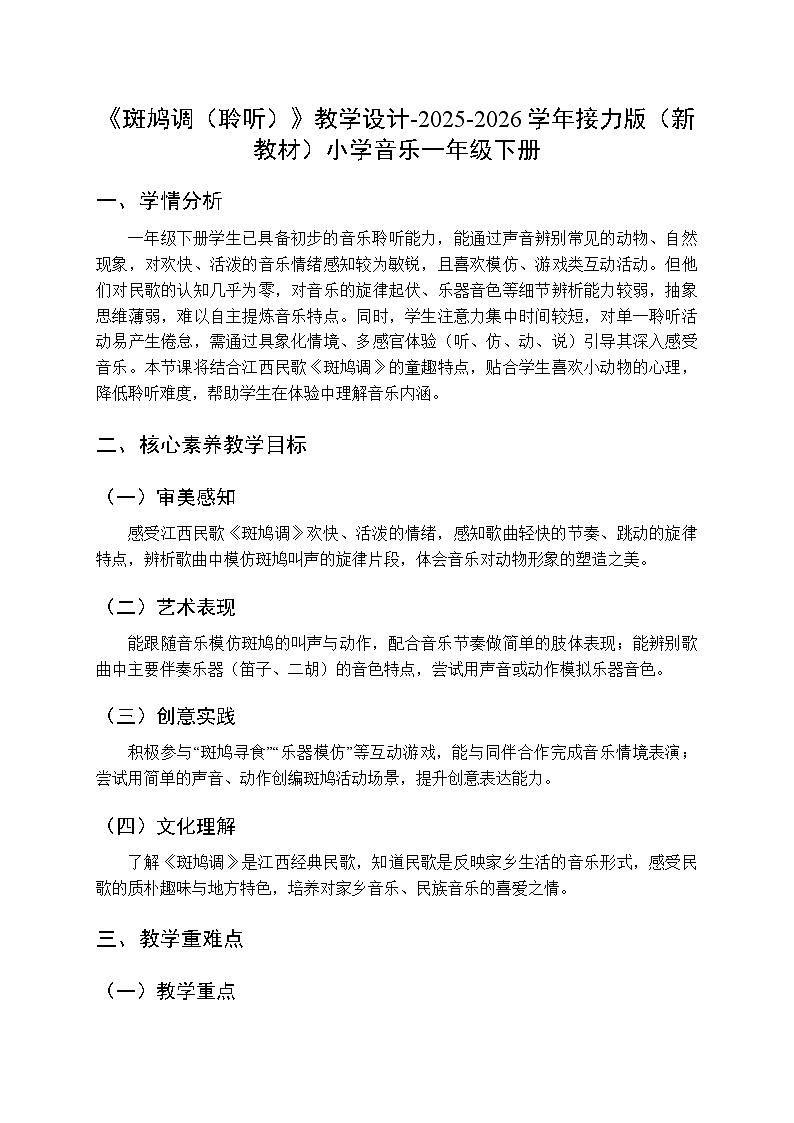 《斑鸠调（聆听）》教学设计-2025-2026学年接力版（新教材）小学音乐一年级下册

一、学情分析

一年级下册学生已具备初步的音乐聆听能力，能通过声音辨别常见的动物、自然现象，对欢快、活泼的音乐情绪感知较为敏锐，且喜欢模仿、游戏类互动活动。但他们对民歌的认知几乎为零，对音乐的旋律起伏、乐器音色等细节辨析能力较弱，抽象思维薄弱，难以自主提炼音乐特点。同时，学生注意力集中时间较短，对单一聆听活动易产生倦怠，需通过具象化情境、多感官体验（听、仿、动、说）引导其深入感受音乐。本节课将结合江西民歌《斑鸠调》的童趣特点，贴合学生喜欢小动物的心理，降低聆听难度，帮助学生在体验中理解音乐内涵。

二、核心素养教学目标

（一）审美感知

感受江西民歌《斑鸠调》欢快、活泼的情绪，感知歌曲轻快的节奏、跳动的旋律特点，辨析歌曲中模仿斑鸠叫声的旋律片段，体会音乐对动物形象的塑造之美。

（二）艺术表现

能跟随音乐模仿斑鸠的叫声与动作，配合音乐节奏做简单的肢体表现；能辨别歌曲中主要伴奏乐器（笛子、二胡）的音色特点，尝试用声音或动作模拟乐器音色。

（三）创意实践

积极参与“斑鸠寻食”“乐器模仿”等互动游戏，能与同伴合作完成音乐情境表演；尝试用简单的声音、动作创编斑鸠活动场景，提升创意表达能力。

（四）文化理解

了解《斑鸠调》是江西经典民歌，知道民歌是反映家乡生活的音乐形式，感受民歌的质朴趣味与地方特色，培养对家乡音乐、民族音乐的喜爱之情。

三、教学重难点

（一）教学重点